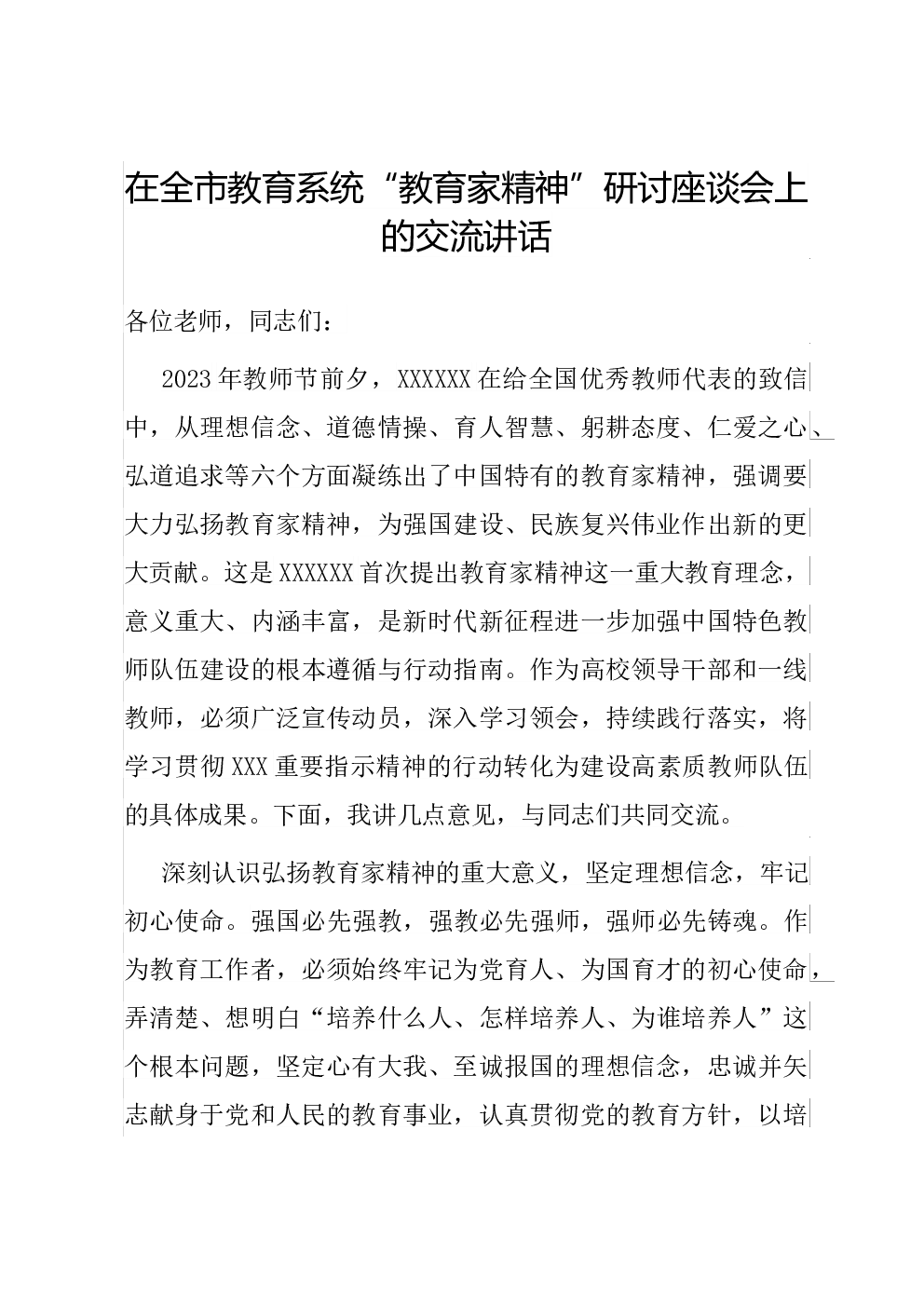 在全市教育系统“教育家精神”研讨座谈会上的交流讲话

各位老师，同志们：

2023年教师节前夕，XXXXXX在给全国优秀教师代表的致信中，从理想信念、道德情操、育人智慧、躬耕态度、仁爱之心、弘道追求等六个方面凝练出了中国特有的教育家精神，强调要大力弘扬教育家精神，为强国建设、民族复兴伟业作出新的更大贡献。这是XXXXXX首次提出教育家精神这一重大教育理念，意义重大、内涵丰富，是新时代新征程进一步加强中国特色教师队伍建设的根本遵循与行动指南。作为高校领导干部和一线教师，必须广泛宣传动员，深入学习领会，持续践行落实，将学习贯彻XXX重要指示精神的行动转化为建设高素质教师队伍的具体成果。下面，我讲几点意见，与同志们共同交流。

深刻认识弘扬教育家精神的重大意义，坚定理想信念，牢记初心使命。强国必先强教，强教必先强师，强师必先铸魂。作为教育工作者，必须始终牢记为党育人、为国育才的初心使命，弄清楚、想明白“培养什么人、怎样培养人、为谁培养人”这个根本问题，坚定心有大我、至诚报国的理想信念，忠诚并矢志献身于党和人民的教育事业，认真贯彻党的教育方针，以培